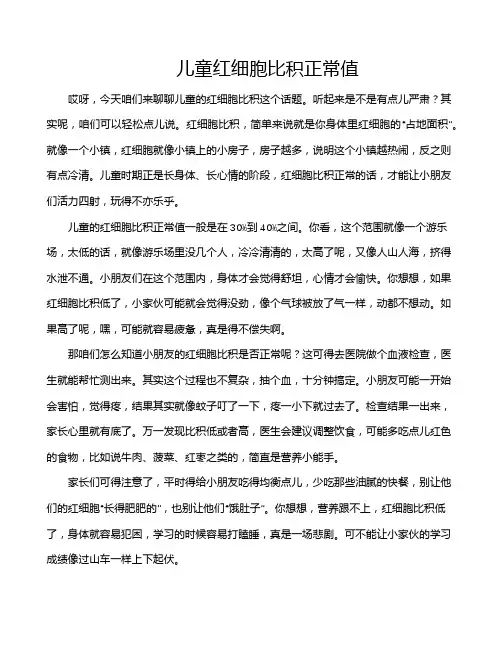 儿童红细胞比积正常值

哎呀，今天咱们来聊聊儿童的红细胞比积这个话题。听起来是不是有点儿严肃？其实呢，咱们可以轻松点儿说。红细胞比积，简单来说就是你身体里红细胞的“占地面积”。就像一个小镇，红细胞就像小镇上的小房子，房子越多，说明这个小镇越热闹，反之则有点冷清。儿童时期正是长身体、长心情的阶段，红细胞比积正常的话，才能让小朋友们活力四射，玩得不亦乐乎。

儿童的红细胞比积正常值一般是在30%到40%之间。你看，这个范围就像一个游乐场，太低的话，就像游乐场里没几个人，冷冷清清的，太高了呢，又像人山人海，挤得水泄不通。小朋友们在这个范围内，身体才会觉得舒坦，心情才会愉快。你想想，如果红细胞比积低了，小家伙可能就会觉得没劲，像个气球被放了气一样，动都不想动。如果高了呢，嘿，可能就容易疲惫，真是得不偿失啊。

那咱们怎么知道小朋友的红细胞比积是否正常呢？这可得去医院做个血液检查，医生就能帮忙测出来。其实这个过程也不复杂，抽个血，十分钟搞定。小朋友可能一开始会害怕，觉得疼，结果其实就像蚊子叮了一下，疼一小下就过去了。检查结果一出来，家长心里就有底了。万一发现比积低或者高，医生会建议调整饮食，可能多吃点儿红色的食物，比如说牛肉、菠菜、红枣之类的，简直是营养小能手。

家长们可得注意了，平时得给小朋友吃得均衡点儿，少吃那些油腻的快餐，别让他们的红细胞“长得肥肥的”，也别让他们“饿肚子”。你想想，营养跟不上，红细胞比积低了，身体就容易犯困，学习的时候容易打瞌睡，真是一场悲剧。可不能让小家伙的学习成绩像过山车一样上下起伏。